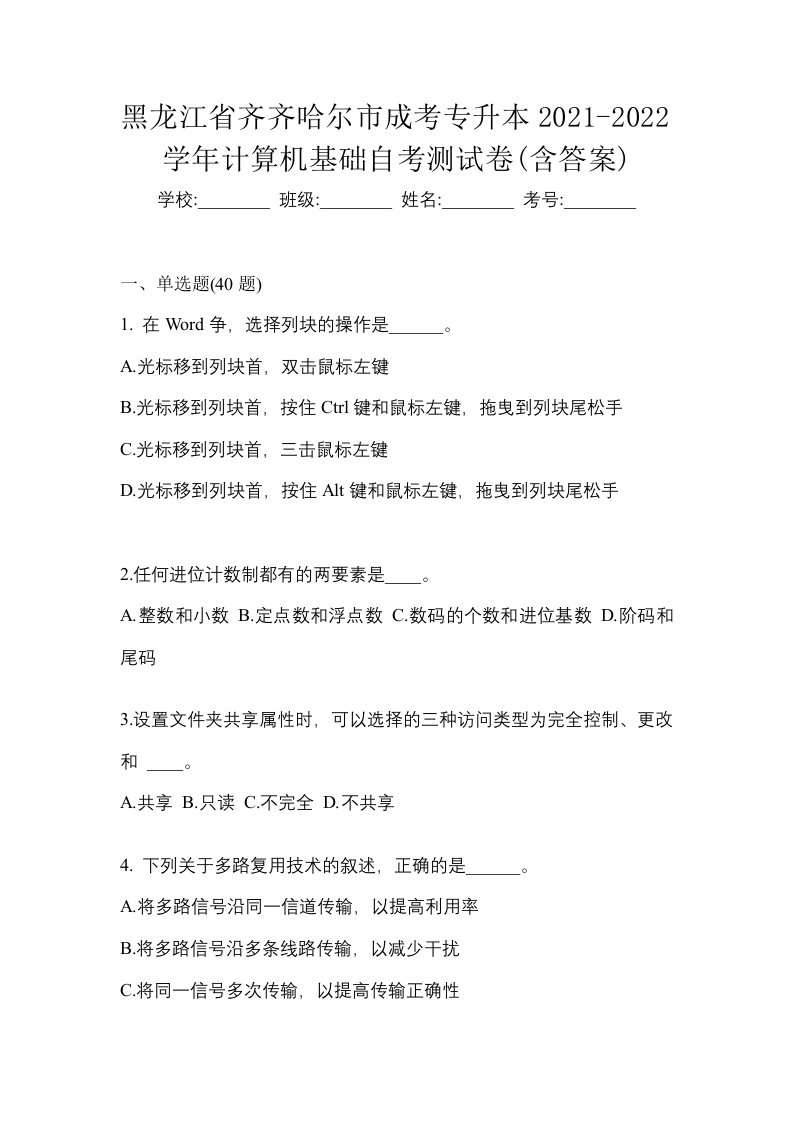 黑龙江省齐齐哈尔市成考专升本 2021-2022 学年计算机基础自考测试卷(含答案)

学校:________ 班级:________ 姓名:________ 考号:________

一、单选题(40 题)

1. 在 Word 争，选择列块的操作是______。

A.光标移到列块首，双击鼠标左键

B.光标移到列块首，按住 Ctrl 键和鼠标左键，拖曳到列块尾松手

C.光标移到列块首，三击鼠标左键

D.光标移到列块首，按住 Alt 键和鼠标左键，拖曳到列块尾松手

2.任何进位计数制都有的两要素是____。

A.整数和小数 B.定点数和浮点数 C.数码的个数和进位基数 D.阶码和尾码

3.设置文件夹共享属性时，可以选择的三种访问类型为完全控制、更改和 ____。

A.共享 B.只读 C.不完全 D.不共享

4. 下列关于多路复用技术的叙述，正确的是______。

A.将多路信号沿同一信道传输，以提高利用率

B.将多路信号沿多条线路传输，以减少干扰

C.将同一信号多次传输，以提高传输正确性